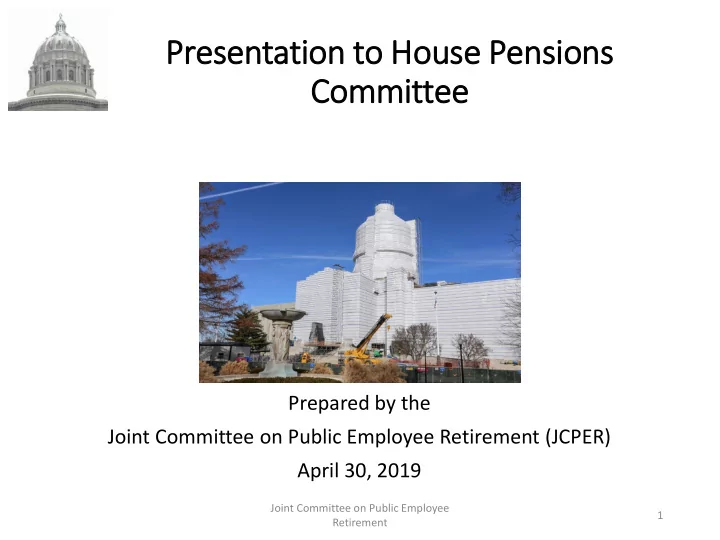 Presentation to House Pensions Committee

Prepared by the

Joint Committee on Public Employee Retirement (JCPER)

April 30, 2019

Joint Committee on Public Employee Retirement

1